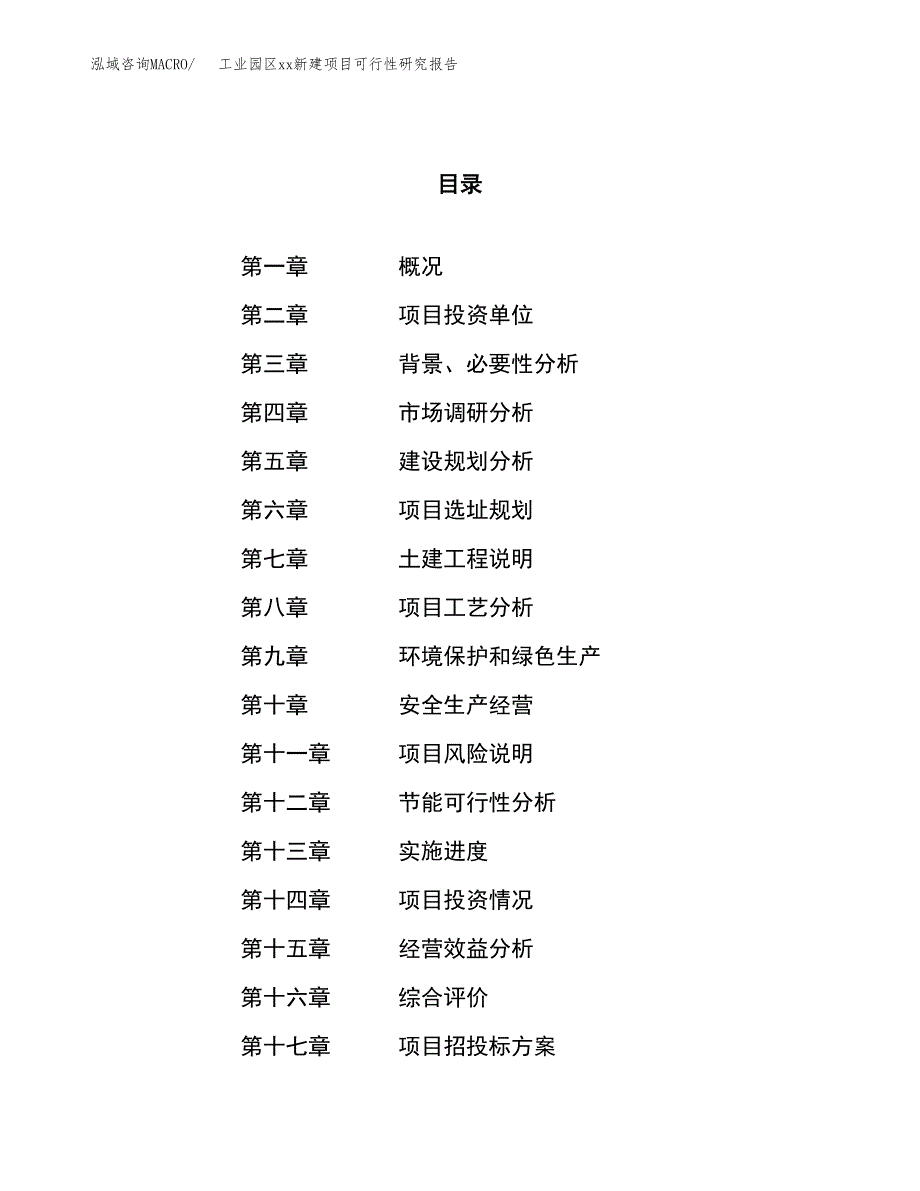 泓域咨询MACRO/ 工业园区xx新建项目可行性研究报告

目录

第一章 概况
第二章 项目投资单位
第三章 背景、必要性分析
第四章 市场调研分析
第五章 建设规划分析
第六章 项目选址规划
第七章 土建工程说明
第八章 项目工艺分析
第九章 环境保护和绿色生产
第十章 安全生产经营
第十一章 项目风险说明
第十二章 节能可行性分析
第十三章 实施进度
第十四章 项目投资情况
第十五章 经营效益分析
第十六章 综合评价
第十七章 项目招投标方案